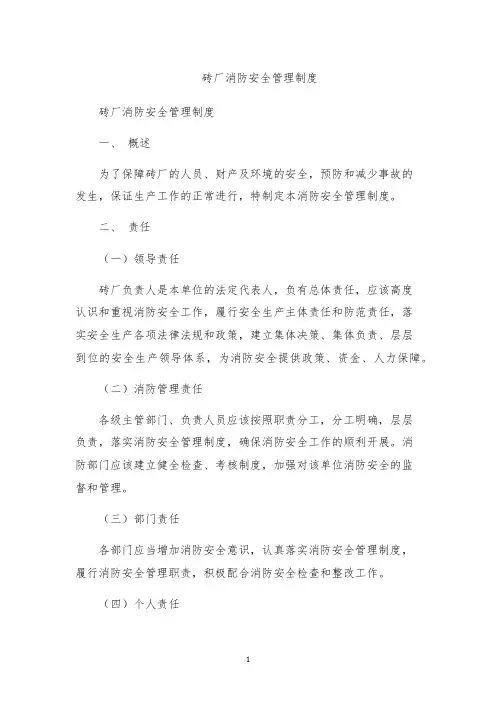 砖厂消防安全管理制度

砖厂消防安全管理制度

一、 概述

为了保障砖厂的人员、财产及环境的安全，预防和减少事故的发生，保证生产工作的正常进行，特制定本消防安全管理制度。

二、 责任

（一）领导责任

砖厂负责人是本单位的法定代表人，负有总体责任，应该高度认识和重视消防安全工作，履行安全生产主体责任和防范责任，落实安全生产各项法律法规和政策，建立集体决策、集体负责、层层到位的安全生产领导体系，为消防安全提供政策、资金、人力保障。

（二）消防管理责任

各级主管部门、负责人员应该按照职责分工，分工明确，层层负责，落实消防安全管理制度，确保消防安全工作的顺利开展。消防部门应该建立健全检查、考核制度，加强对该单位消防安全的监督和管理。

（三）部门责任

各部门应当增加消防安全意识，认真落实消防安全管理制度，履行消防安全管理职责，积极配合消防安全检查和整改工作。

（四）个人责任

1